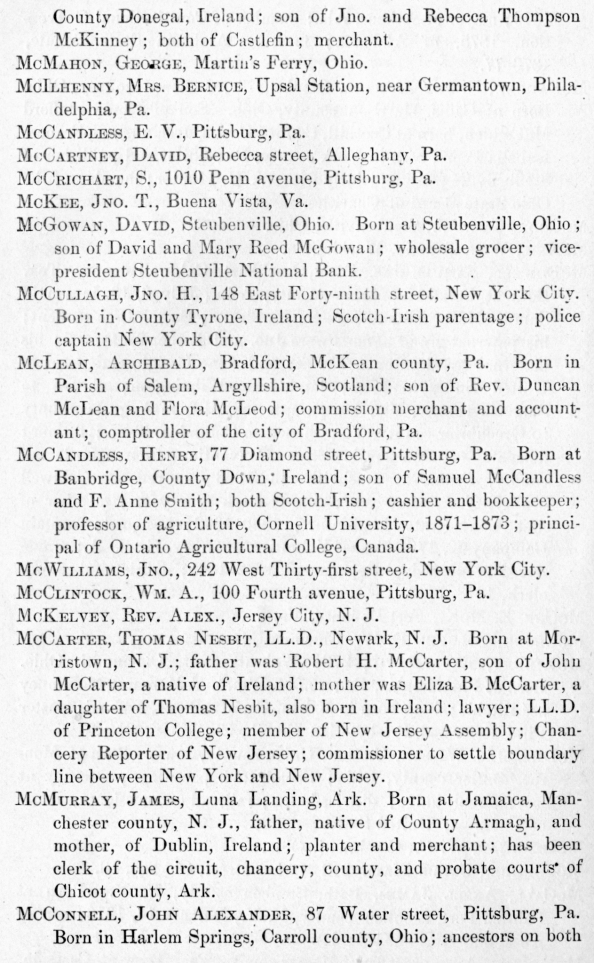 County Donegal, Ireland; son of Jno. and Rebecca Thompson McKinney; both of Castlefin; merchant.
McMahon, George, Martin's Ferry, Ohio.
McIlhenny, Mrs. Bernice, Upsal Station, near Germantown, Philadelphia, Pa.
McCandless, E. V., Pittsburg, Pa.
McCartney, David, Rebecca street, Alleghany, Pa.
McCrichart, S., 1010 Penn avenue, Pittsburg, Pa.
McKee, Jno. T., Buena Vista, Va.
McGowan, David, Steubenville, Ohio. Born at Steubenville, Ohio; son of David and Mary Reed McGowan; wholesale grocer; vice-president Steubenville National Bank.
McCullagh, Jno. H., 148 East Forty-ninth street, New York City. Born in County Tyrone, Ireland; Scotch-Irish parentage; police captain New York City.
McLean, Archibald, Bradford, McKean county, Pa. Born in Parish of Salem, Argyllshire, Scotland; son of Rev. Duncan McLean and Flora McLeod; commission merchant and accountant; comptroller of the city of Bradford, Pa.
McCandless, Henry, 77 Diamond street, Pittsburg, Pa. Born at Banbridge, County Down, Ireland; son of Samuel McCandless and F. Anne Smith; both Scotch-Irish; cashier and bookkeeper; professor of agriculture, Cornell University, 1871–1873; principal of Ontario Agricultural College, Canada.
McWilliams, Jno., 242 West Thirty-first street, New York City.
McClintock, Wm. A., 100 Fourth avenue, Pittsburg, Pa.
McKelvey, Rev. Alex., Jersey City, N. J.
McCarter, Thomas Nesbit, LL.D., Newark, N. J. Born at Morristown, N. J.; father was Robert H. McCarter, son of John McCarter, a native of Ireland; mother was Eliza B. McCarter, a daughter of Thomas Nesbit, also born in Ireland; lawyer; LL.D. of Princeton College; member of New Jersey Assembly; Chancery Reporter of New Jersey; commissioner to settle boundary line between New York and New Jersey.
McMurray, James, Luna Landing, Ark. Born at Jamaica, Manchester county, N. J., father, native of County Armagh, and mother, of Dublin, Ireland; planter and merchant; has been clerk of the circuit, chancery, county, and probate courts of Chicot county, Ark.
McConnell, John Alexander, 87 Water street, Pittsburg, Pa. Born in Harlem Springs, Carroll county, Ohio; ancestors on both